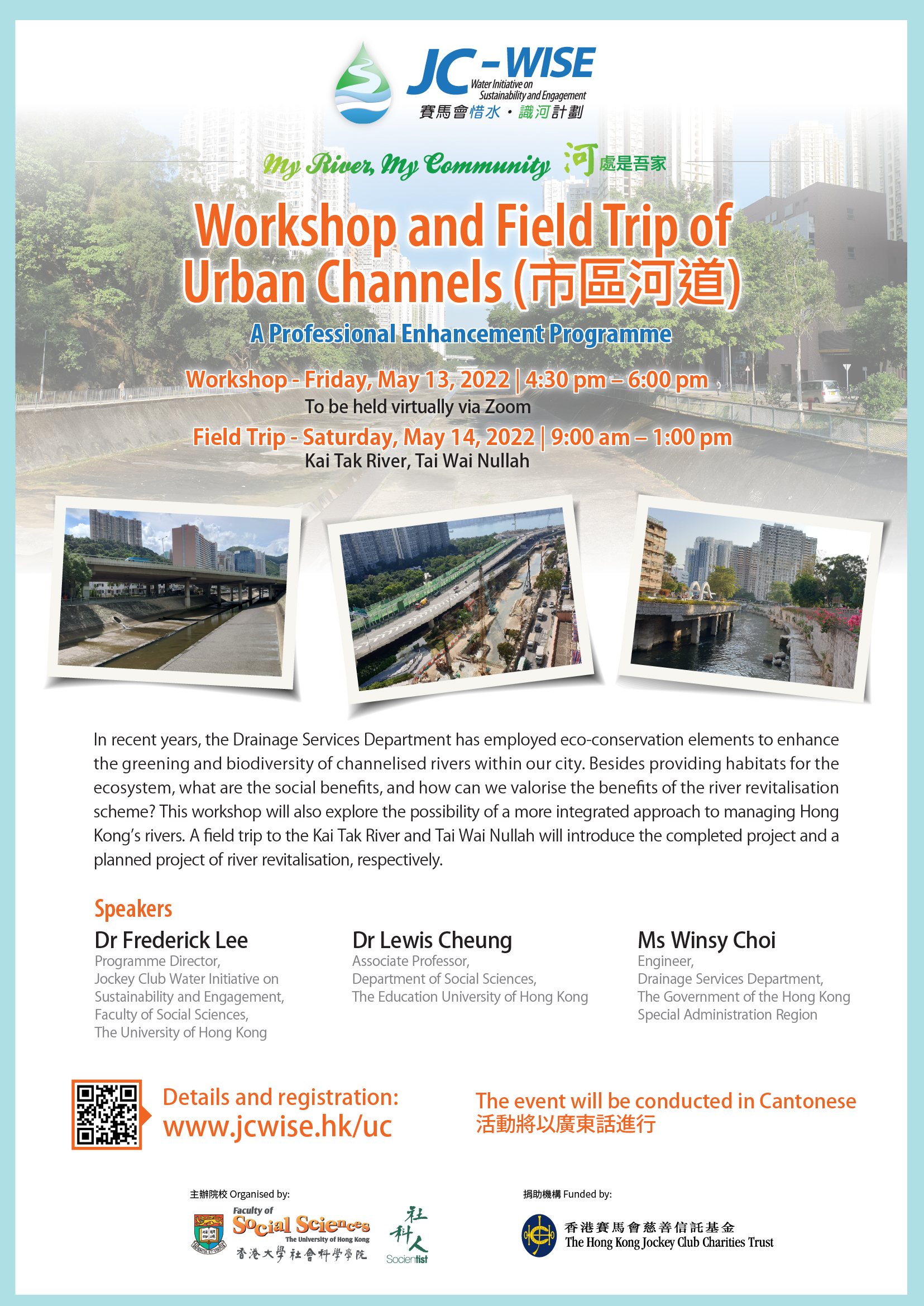 JC-WISE
Water Initiative on Sustainability and Engagement
賽馬會惜水・識河計劃

My River, My Community 河處是吾家

Workshop and Field Trip of Urban Channels (市區河道)

A Professional Enhancement Programme

Workshop - Friday, May 13, 2022 | 4:30 pm – 6:00 pm
To be held virtually via Zoom
Field Trip - Saturday, May 14, 2022 | 9:00 am – 1:00 pm
Kai Tak River, Tai Wai Nullah

In recent years, the Drainage Services Department has employed eco-conservation elements to enhance the greening and biodiversity of channelised rivers within our city. Besides providing habitats for the ecosystem, what are the social benefits, and how can we valorise the benefits of the river revitalisation scheme? This workshop will also explore the possibility of a more integrated approach to managing Hong Kong's rivers. A field trip to the Kai Tak River and Tai Wai Nullah will introduce the completed project and a planned project of river revitalisation, respectively.

Speakers

Dr Frederick Lee
Programme Director,
Jockey Club Water Initiative on Sustainability and Engagement,
Faculty of Social Sciences,
The University of Hong Kong

Dr Lewis Cheung
Associate Professor,
Department of Social Sciences,
The Education University of Hong Kong

Ms Winsy Choi
Engineer,
Drainage Services Department,
The Government of the Hong Kong Special Administration Region

Details and registration:
www.jcwise.hk/uc

The event will be conducted in Cantonese
活動將以廣東話進行

主辦院校 Organised by:
Faculty of Social Sciences The University of Hong Kong
香港大學社會科學學院
社科人 Socientist

捐助機構 Funded by:
香港賽馬會慈善信託基金
The Hong Kong Jockey Club Charities Trust